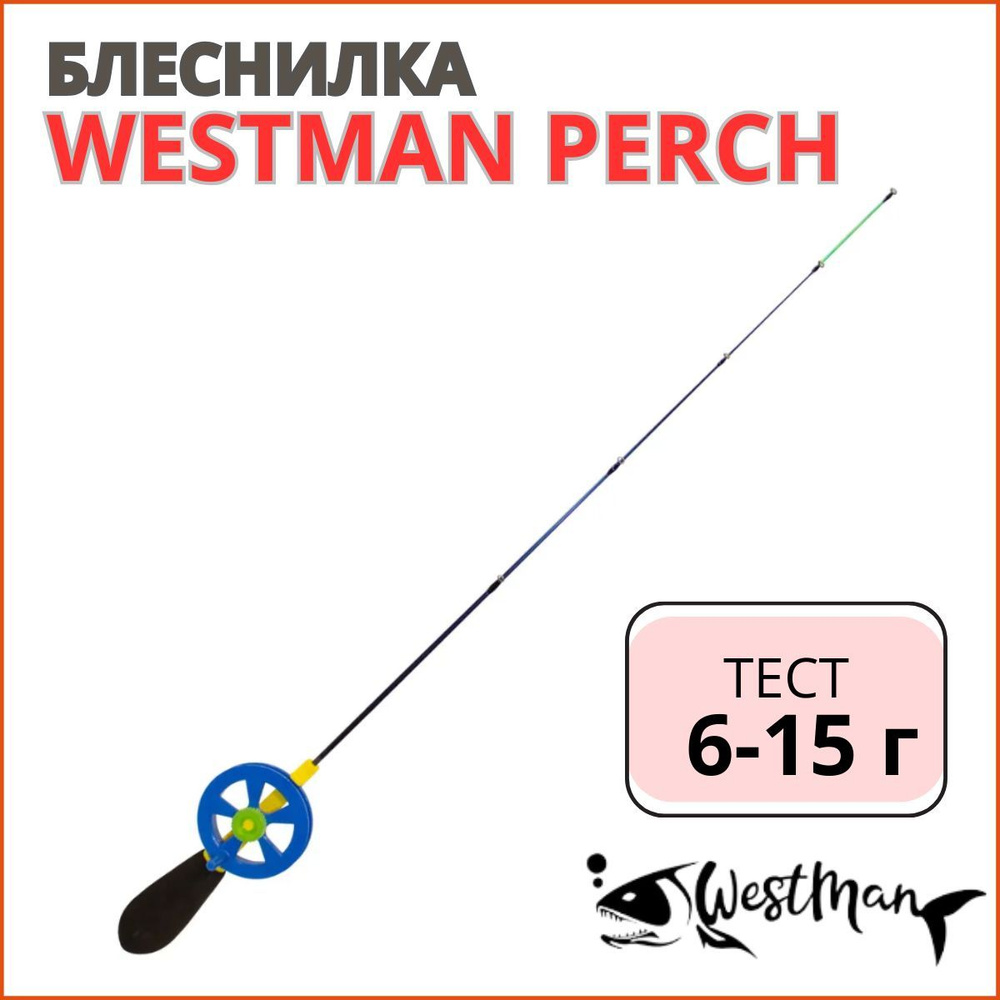 БЛЕСНИЛКА
WESTMAN PERCH

ТЕСТ
6-15 г

WestMan